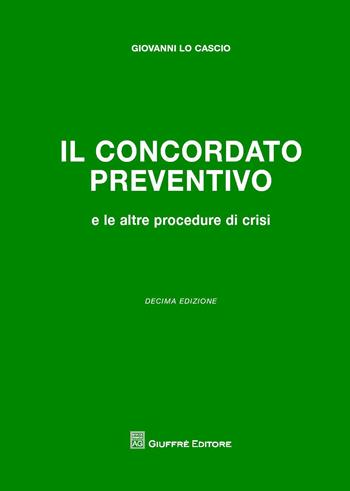 GIOVANNI LO CASCIO

IL CONCORDATO PREVENTIVO

e le altre procedure di crisi

DECIMA EDIZIONE

AG

GIUFFRÈ EDITORE